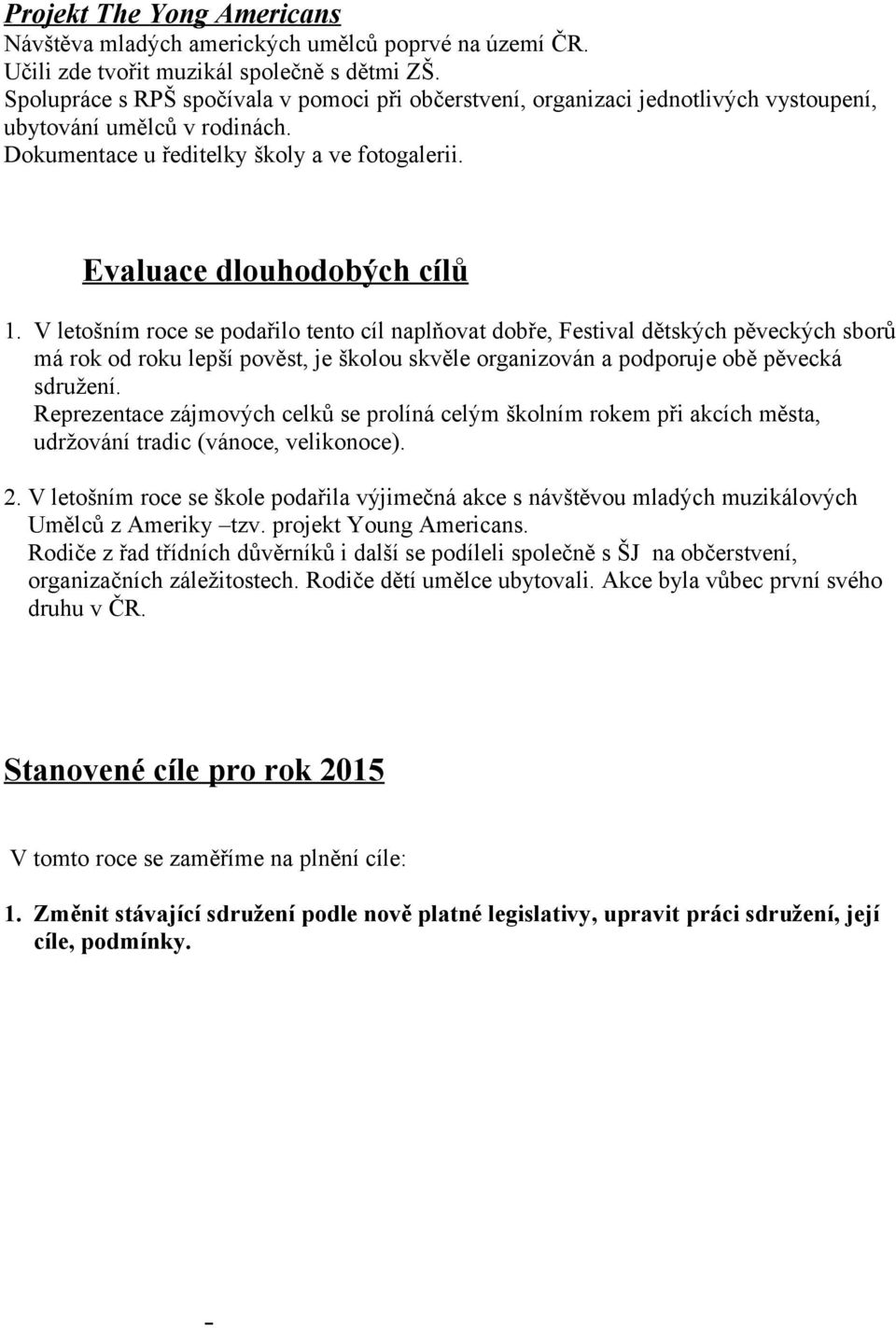 Projekt The Yong Americans
Návštěva mladých amerických umělců poprvé na území ČR.
Učili zde tvořit muzikál společně s dětmi ZŠ.
Spolupráce s RPŠ spočívala v pomoci při občerstvení, organizaci jednotlivých vystoupení, ubytování umělců v rodinách.
Dokumentace u ředitelky školy a ve fotogalerii.

Evaluace dlouhodobých cílů

1. V letošním roce se podařilo tento cíl naplňovat dobře, Festival dětských pěveckých sborů má rok od roku lepší pověst, je školou skvěle organizován a podporuje obě pěvecká sdružení.
Reprezentace zájmových celků se prolíná celým školním rokem při akcích města, udržování tradic (vánoce, velikonoce).

2. V letošním roce se škole podařila výjimečná akce s návštěvou mladých muzikálových Umělců z Ameriky –tzv. projekt Young Americans.
Rodiče z řad třídních důvěrníků i další se podíleli společně s ŠJ na občerstvení, organizačních záležitostech. Rodiče dětí umělce ubytovali. Akce byla vůbec první svého druhu v ČR.

Stanovené cíle pro rok 2015

V tomto roce se zaměříme na plnění cíle:

1. Změnit stávající sdružení podle nově platné legislativy, upravit práci sdružení, její cíle, podmínky.

-